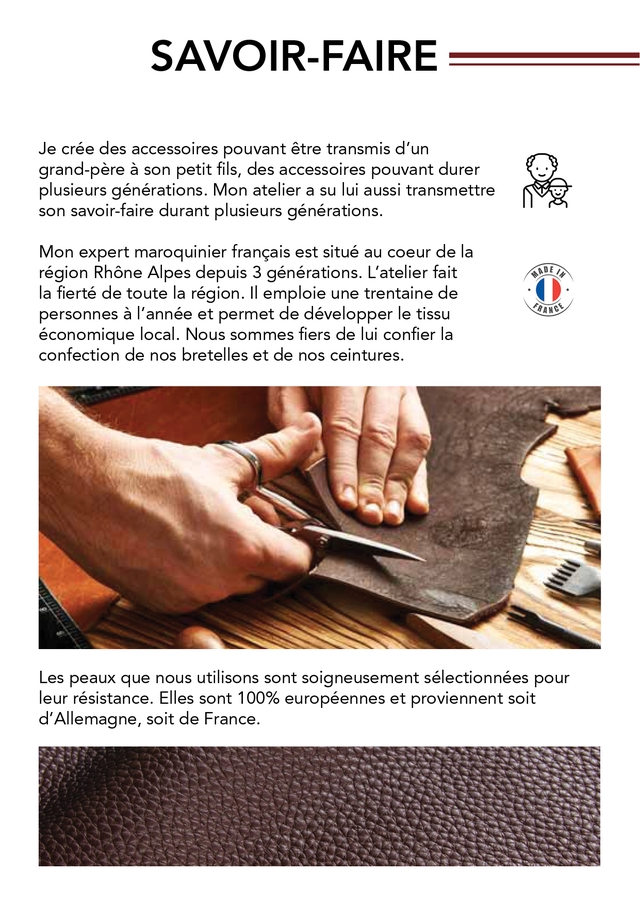 SAVOIR-FAIRE

Je crée des accessoires pouvant être transmis d'un grand-père à son petit fils, des accessoires pouvant durer plusieurs générations. Mon atelier a su lui aussi transmettre son savoir-faire durant plusieurs générations.

Mon expert maroquinier français est situé au coeur de la région Rhône Alpes depuis 3 générations. L'atelier fait la fierté de toute la région. Il emploie une trentaine de personnes à l'année et permet de développer le tissu économique local. Nous sommes fiers de lui confier la confection de nos bretelles et de nos ceintures.

MADE IN FRANCE

Les peaux que nous utilisons sont soigneusement sélectionnées pour leur résistance. Elles sont 100% européennes et proviennent soit d'Allemagne, soit de France.